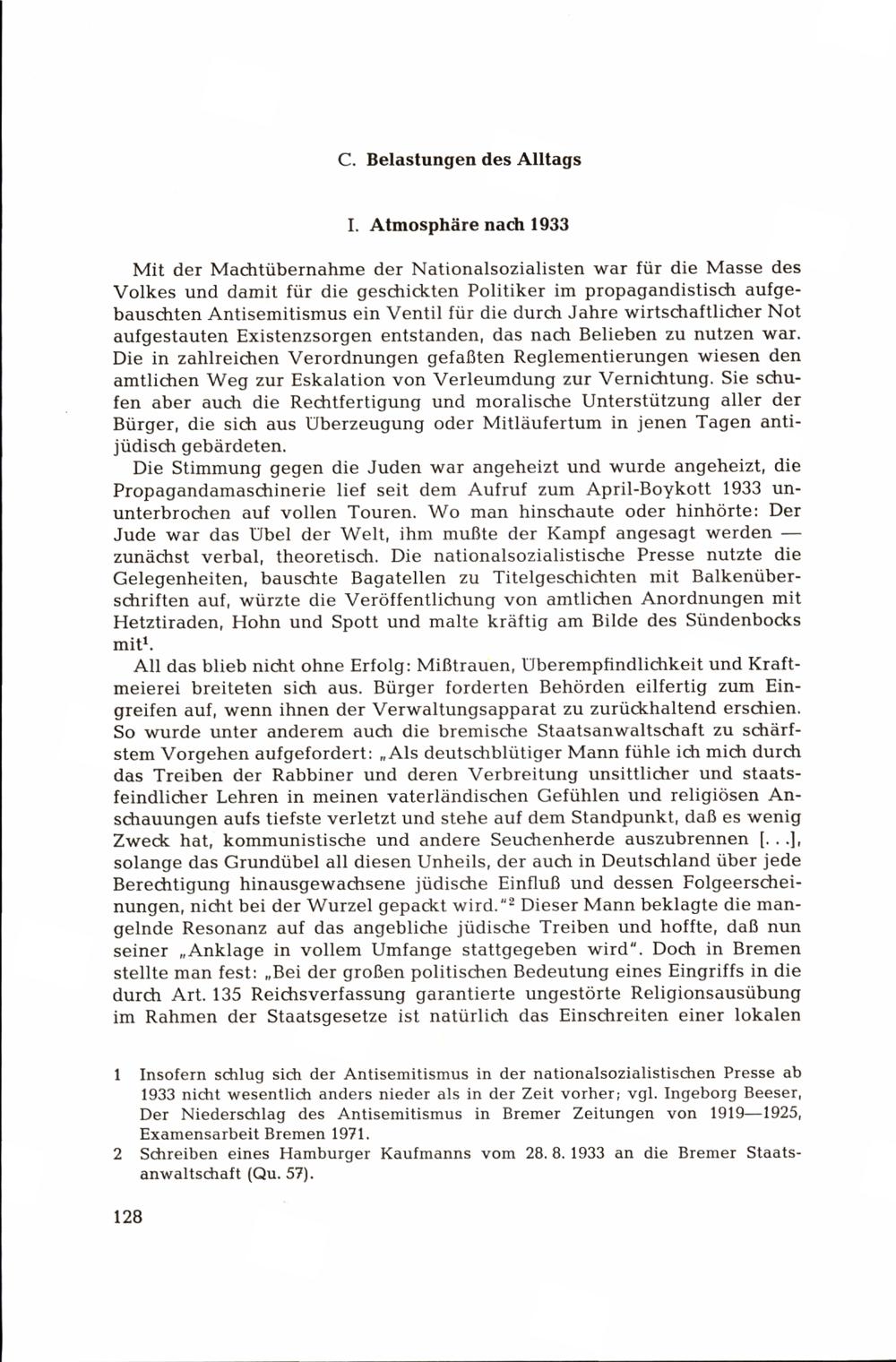 C. Belastungen des Alltags

I. Atmosphäre nach 1933

Mit der Machtübernahme der Nationalsozialisten war für die Masse des Volkes und damit für die geschickten Politiker im propagandistisch aufgebauschten Antisemitismus ein Ventil für die durch Jahre wirtschaftlicher Not aufgestauten Existenzsorgen entstanden, das nach Belieben zu nutzen war. Die in zahlreichen Verordnungen gefaßten Reglementierungen wiesen den amtlichen Weg zur Eskalation von Verleumdung zur Vernichtung. Sie schufen aber auch die Rechtfertigung und moralische Unterstützung aller der Bürger, die sich aus Überzeugung oder Mitläufertum in jenen Tagen antijüdisch gebärdeten.

Die Stimmung gegen die Juden war angeheizt und wurde angeheizt, die Propagandamaschinerie lief seit dem Aufruf zum April-Boykott 1933 ununterbrochen auf vollen Touren. Wo man hinschaute oder hinhörte: Der Jude war das Übel der Welt, ihm mußte der Kampf angesagt werden — zunächst verbal, theoretisch. Die nationalsozialistische Presse nutzte die Gelegenheiten, bauschte Bagatellen zu Titelgeschichten mit Balkenüberschriften auf, würzte die Veröffentlichung von amtlichen Anordnungen mit Hetztiraden, Hohn und Spott und malte kräftig am Bilde des Sündenbocks mit$^1$.

All das blieb nicht ohne Erfolg: Mißtrauen, Überempfindlichkeit und Kraftmeierei breiteten sich aus. Bürger forderten Behörden eilfertig zum Eingreifen auf, wenn ihnen der Verwaltungsapparat zu zurückhaltend erschien. So wurde unter anderem auch die bremische Staatsanwaltschaft zu schärfstem Vorgehen aufgefordert: „Als deutschblütiger Mann fühle ich mich durch das Treiben der Rabbiner und deren Verbreitung unsittlicher und staatsfeindlicher Lehren in meinen vaterländischen Gefühlen und religiösen Anschauungen aufs tiefste verletzt und stehe auf dem Standpunkt, daß es wenig Zweck hat, kommunistische und andere Seuchenherde auszubrennen [. . .], solange das Grundübel all diesen Unheils, der auch in Deutschland über jede Berechtigung hinausgewachsene jüdische Einfluß und dessen Folgeerscheinungen, nicht bei der Wurzel gepackt wird."$^2$ Dieser Mann beklagte die mangelnde Resonanz auf das angebliche jüdische Treiben und hoffte, daß nun seiner „Anklage in vollem Umfange stattgegeben wird". Doch in Bremen stellte man fest: „Bei der großen politischen Bedeutung eines Eingriffs in die durch Art. 135 Reichsverfassung garantierte ungestörte Religionsausübung im Rahmen der Staatsgesetze ist natürlich das Einschreiten einer lokalen

1 Insofern schlug sich der Antisemitismus in der nationalsozialistischen Presse ab 1933 nicht wesentlich anders nieder als in der Zeit vorher; vgl. Ingeborg Beeser, Der Niederschlag des Antisemitismus in Bremer Zeitungen von 1919—1925, Examensarbeit Bremen 1971.
2 Schreiben eines Hamburger Kaufmanns vom 28. 8. 1933 an die Bremer Staatsanwaltschaft (Qu. 57).

128